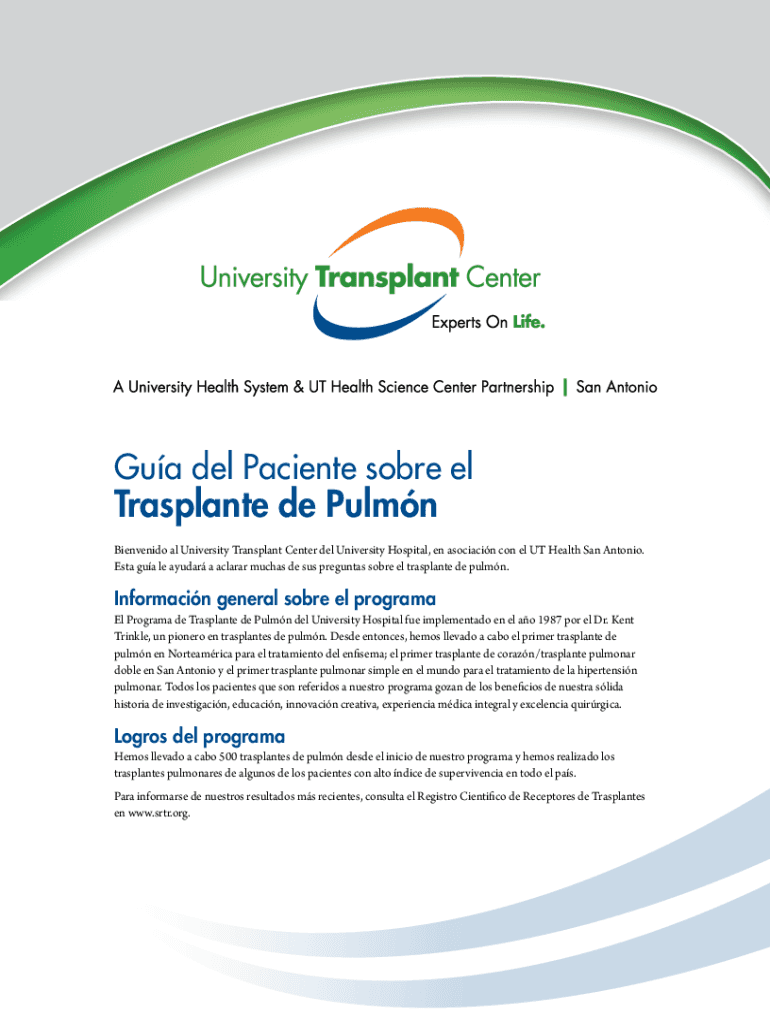 University Transplant Center
Experts On Life.

A University Health System & UT Health Science Center Partnership | San Antonio

Guía del Paciente sobre el
Trasplante de Pulmón

Bienvenido al University Transplant Center del University Hospital, en asociación con el UT Health San Antonio. Esta guía le ayudará a aclarar muchas de sus preguntas sobre el trasplante de pulmón.

Información general sobre el programa

El Programa de Trasplante de Pulmón del University Hospital fue implementado en el año 1987 por el Dr. Kent Trinkle, un pionero en trasplantes de pulmón. Desde entonces, hemos llevado a cabo el primer trasplante de pulmón en Norteamérica para el tratamiento del enfisema; el primer trasplante de corazón/trasplante pulmonar doble en San Antonio y el primer trasplante pulmonar simple en el mundo para el tratamiento de la hipertensión pulmonar. Todos los pacientes que son referidos a nuestro programa gozan de los beneficios de nuestra sólida historia de investigación, educación, innovación creativa, experiencia médica integral y excelencia quirúrgica.

Logros del programa

Hemos llevado a cabo 500 trasplantes de pulmón desde el inicio de nuestro programa y hemos realizado los trasplantes pulmonares de algunos de los pacientes con alto índice de supervivencia en todo el país.

Para informarse de nuestros resultados más recientes, consulta el Registro Científico de Receptores de Trasplantes en www.srtr.org.